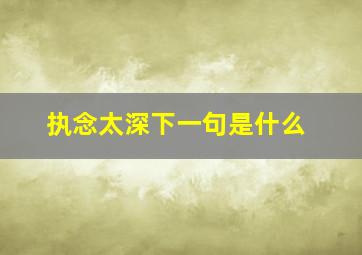 执念太深下一句是什么